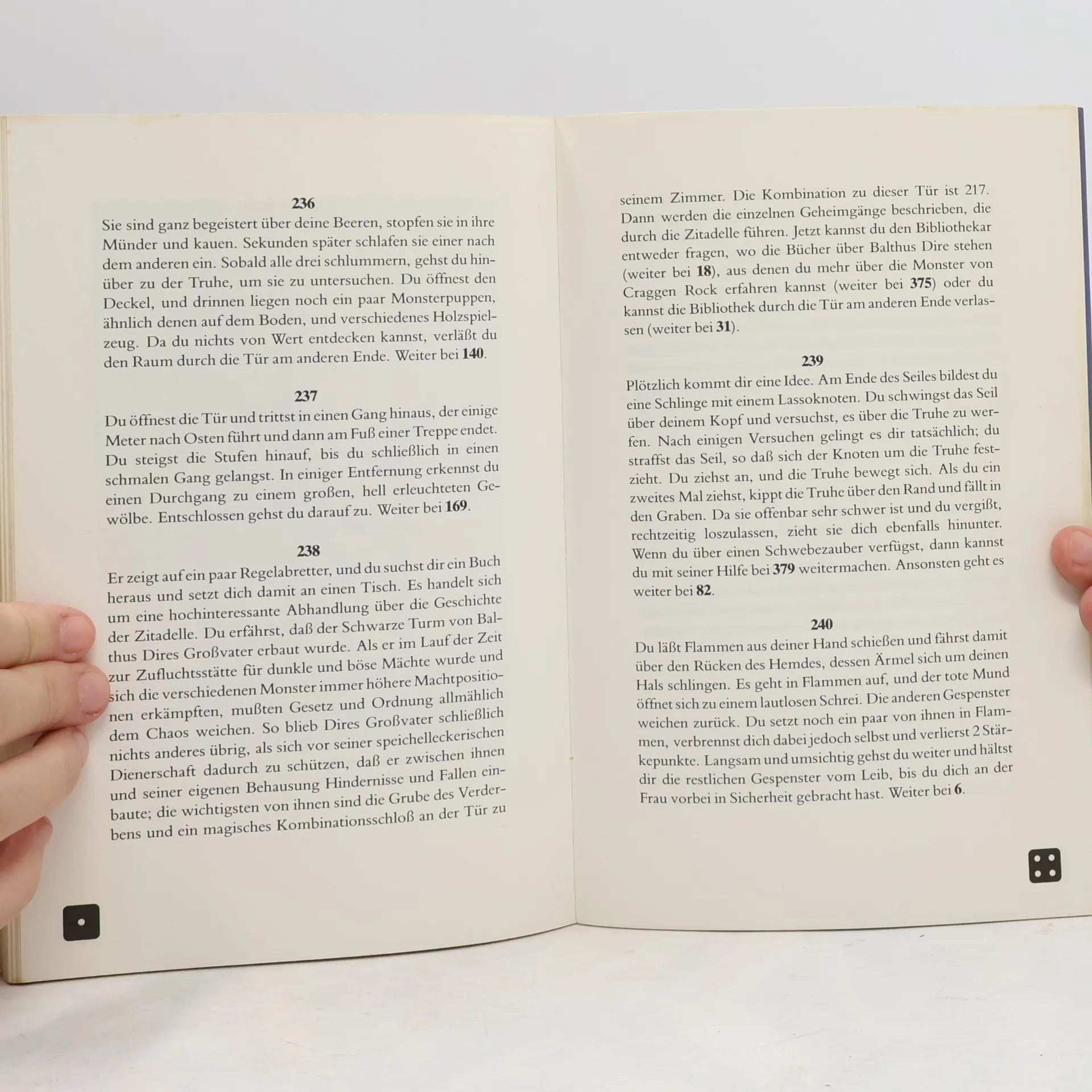 236

Sie sind ganz begeistert über deine Beeren, stopfen sie in ihre Münder und kauen. Sekunden später schlafen sie einer nach dem anderen ein. Sobald alle drei schlummern, gehst du hinüber zu der Truhe, um sie zu untersuchen. Du öffnest den Deckel, und drinnen liegen noch ein paar Monsterpuppen, ähnlich denen auf dem Boden, und verschiedenes Holzspielzeug. Da du nichts von Wert entdecken kannst, verläßt du den Raum durch die Tür am anderen Ende. Weiter bei 140.

237

Du öffnest die Tür und trittst in einen Gang hinaus, der einige Meter nach Osten führt und dann am Fuß einer Treppe endet. Du steigst die Stufen hinauf, bis du schließlich in einen schmalen Gang gelangst. In einiger Entfernung erkennst du einen Durchgang zu einem großen, hell erleuchteten Gewölbe. Entschlossen gehst du darauf zu. Weiter bei 169.

238

Er zeigt auf ein paar Regelabretter, und du suchst dir ein Buch heraus und setzt dich damit an einen Tisch. Es handelt sich um eine hochinteressante Abhandlung über die Geschichte der Zitadelle. Du erfährst, daß der Schwarze Turm von Balthus Dires Großvater erbaut wurde. Als er im Lauf der Zeit zur Zufluchtsstätte für dunkle und böse Mächte wurde und sich die verschiedenen Monster immer höhere Machtpositionen erkämpften, mußten Gesetz und Ordnung allmählich dem Chaos weichen. So blieb Dires Großvater schließlich nichts anderes übrig, als sich vor seiner speichelleckerischen Dienerschaft dadurch zu schützen, daß er zwischen ihnen und seiner eigenen Behausung Hindernisse und Fallen einbaute; die wichtigsten von ihnen sind die Grube des Verderbens und ein magisches Kombinationsschloß an der Tür zu

seinem Zimmer. Die Kombination zu dieser Tür ist 217. Dann werden die einzelnen Geheimgänge beschrieben, die durch die Zitadelle führen. Jetzt kannst du den Bibliothekar entweder fragen, wo die Bücher über Balthus Dire stehen (weiter bei 18), aus denen du mehr über die Monster von Craggen Rock erfahren kannst (weiter bei 375) oder du kannst die Bibliothek durch die Tür am anderen Ende verlassen (weiter bei 31).

239

Plötzlich kommt dir eine Idee. Am Ende des Seiles bildest du eine Schlinge mit einem Lassoknoten. Du schwingst das Seil über deinem Kopf und versuchst, es über die Truhe zu werfen. Nach einigen Versuchen gelingt es dir tatsächlich; du straffst das Seil, so daß sich der Knoten um die Truhe festzieht. Du ziehst an, und die Truhe bewegt sich. Als du ein zweites Mal ziehst, kippt die Truhe über den Rand und fällt in den Graben. Da sie offenbar sehr schwer ist und du vergißt, rechtzeitig loszulassen, zieht sie dich ebenfalls hinunter. Wenn du über einen Schwebezauber verfügst, dann kannst du mit seiner Hilfe bei 379 weitermachen. Ansonsten geht es weiter bei 82.

240

Du läßt Flammen aus deiner Hand schießen und fährst damit über den Rücken des Hemdes, dessen Ärmel sich um deinen Hals schlingen. Es geht in Flammen auf, und der tote Mund öffnet sich zu einem lautlosen Schrei. Die anderen Gespenster weichen zurück. Du setzt noch ein paar von ihnen in Flammen, verbrennst dich dabei jedoch selbst und verlierst 2 Stärkepunkte. Langsam und umsichtig gehst du weiter und hältst dir die restlichen Gespenster vom Leib, bis du dich an der Frau vorbei in Sicherheit gebracht hast. Weiter bei 6.